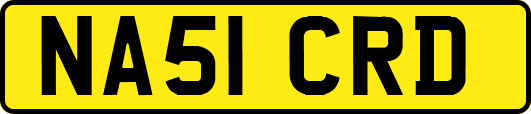 NA51 CRD